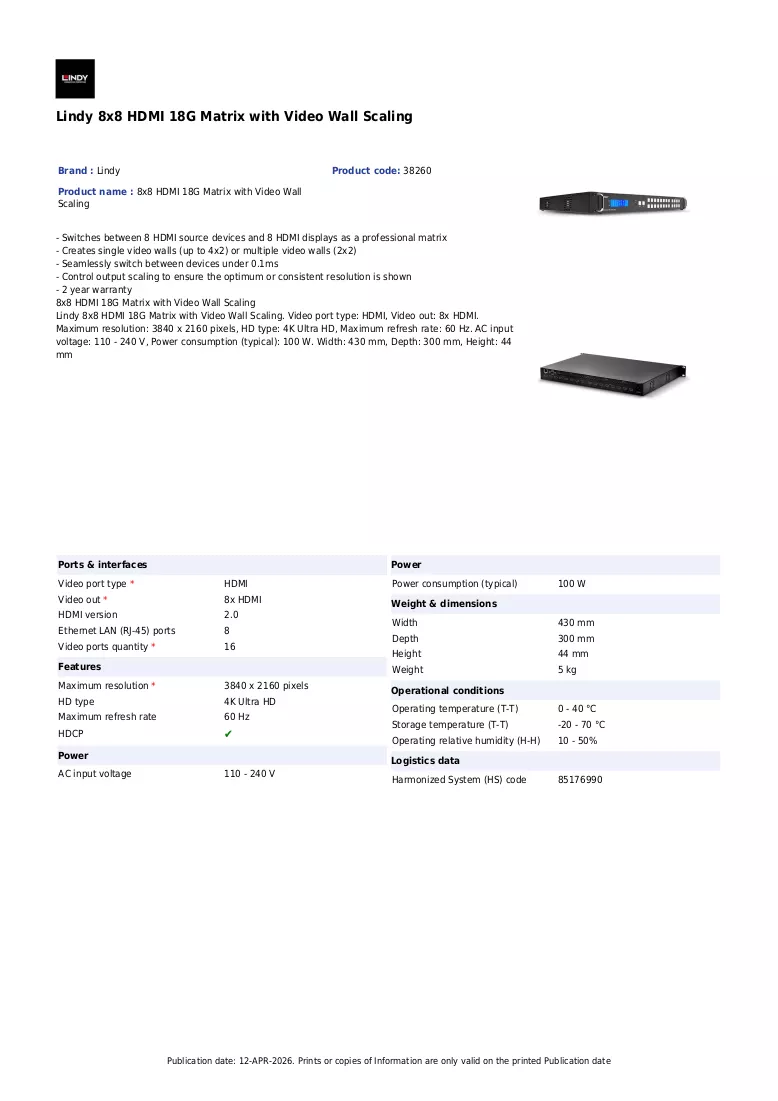 LINDY

Lindy 8x8 HDMI 18G Matrix with Video Wall Scaling

Brand : Lindy

Product code: 38260

Product name : 8x8 HDMI 18G Matrix with Video Wall Scaling

- Switches between 8 HDMI source devices and 8 HDMI displays as a professional matrix
- Creates single video walls (up to 4x2) or multiple video walls (2x2)
- Seamlessly switch between devices under 0.1ms
- Control output scaling to ensure the optimum or consistent resolution is shown
- 2 year warranty
8x8 HDMI 18G Matrix with Video Wall Scaling
Lindy 8x8 HDMI 18G Matrix with Video Wall Scaling. Video port type: HDMI, Video out: 8x HDMI. Maximum resolution: 3840 x 2160 pixels, HD type: 4K Ultra HD, Maximum refresh rate: 60 Hz. AC input voltage: 110 - 240 V, Power consumption (typical): 100 W. Width: 430 mm, Depth: 300 mm, Height: 44 mm

Ports & interfaces
Video port type * HDMI
Video out * 8x HDMI
HDMI version 2.0
Ethernet LAN (RJ-45) ports 8
Video ports quantity * 16

Features
Maximum resolution * 3840 x 2160 pixels
HD type 4K Ultra HD
Maximum refresh rate 60 Hz
HDCP ✔

Power
AC input voltage 110 - 240 V

Power
Power consumption (typical) 100 W

Weight & dimensions
Width 430 mm
Depth 300 mm
Height 44 mm
Weight 5 kg

Operational conditions
Operating temperature (T-T) 0 - 40 °C
Storage temperature (T-T) -20 - 70 °C
Operating relative humidity (H-H) 10 - 50%

Logistics data
Harmonized System (HS) code 85176990

Publication date: 12-APR-2026. Prints or copies of Information are only valid on the printed Publication date